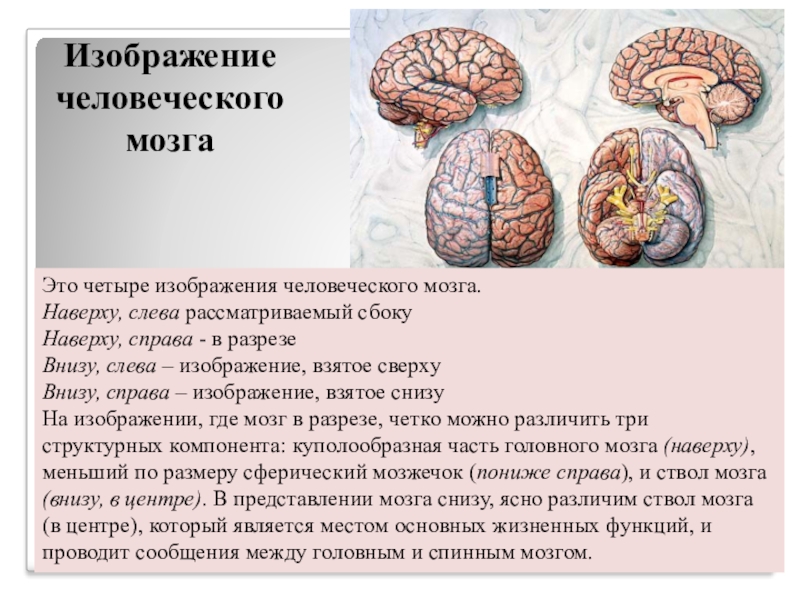 Изображение человеческого мозга

Это четыре изображения человеческого мозга.
Наверху, слева рассматриваемый сбоку
Наверху, справа - в разрезе
Внизу, слева – изображение, взятое сверху
Внизу, справа – изображение, взятое снизу
На изображении, где мозг в разрезе, четко можно различить три структурных компонента: куполообразная часть головного мозга (наверху), меньший по размеру сферический мозжечок (пониже справа), и ствол мозга (внизу, в центре). В представлении мозга снизу, ясно различим ствол мозга (в центре), который является местом основных жизненных функций, и проводит сообщения между головным и спинным мозгом.